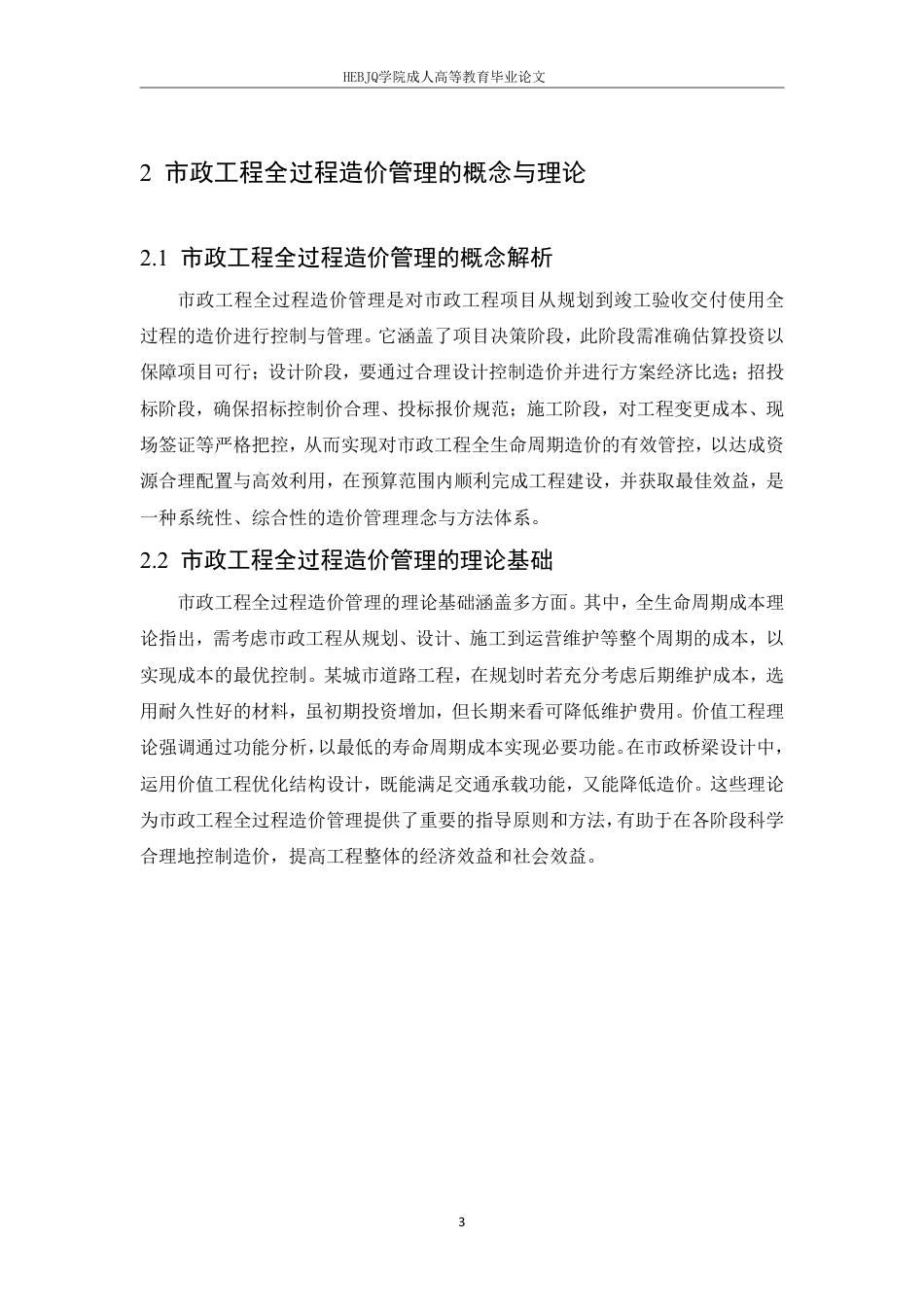 HEBJQ学院成人高等教育毕业论文

2 市政工程全过程造价管理的概念与理论

2.1 市政工程全过程造价管理的概念解析

市政工程全过程造价管理是对市政工程项目从规划到竣工验收交付使用全过程的造价进行控制与管理。它涵盖了项目决策阶段，此阶段需准确估算投资以保障项目可行；设计阶段，要通过合理设计控制造价并进行方案经济比选；招投标阶段，确保招标控制价合理、投标报价规范；施工阶段，对工程变更成本、现场签证等严格把控，从而实现对市政工程全生命周期造价的有效管控，以达成资源合理配置与高效利用，在预算范围内顺利完成工程建设，并获取最佳效益，是一种系统性、综合性的造价管理理念与方法体系。

2.2 市政工程全过程造价管理的理论基础

市政工程全过程造价管理的理论基础涵盖多方面。其中，全生命周期成本理论指出，需考虑市政工程从规划、设计、施工到运营维护等整个周期的成本，以实现成本的最优控制。某城市道路工程，在规划时若充分考虑后期维护成本，选用耐久性好的材料，虽初期投资增加，但长期来看可降低维护费用。价值工程理论强调通过功能分析，以最低的寿命周期成本实现必要功能。在市政桥梁设计中，运用价值工程优化结构设计，既能满足交通承载功能，又能降低造价。这些理论为市政工程全过程造价管理提供了重要的指导原则和方法，有助于在各阶段科学合理地控制造价，提高工程整体的经济效益和社会效益。

3